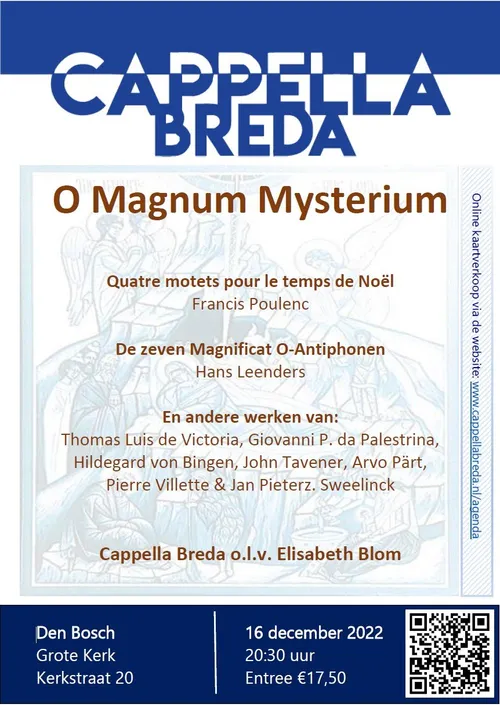 CAPPELLA BREDA

O Magnum Mysterium

Quatre motets pour le temps de Noël
Francis Poulenc

De zeven Magnificat O-Antiphonen
Hans Leenders

En andere werken van:
Thomas Luis de Victoria, Giovanni P. da Palestrina, Hildegard von Bingen, John Tavener, Arvo Pärt, Pierre Villette & Jan Pieterz. Sweelinck

Cappella Breda o.l.v. Elisabeth Blom

Online kaartverkoop via de website: www.cappellabreda.nl/agenda

Den Bosch
Grote Kerk
Kerkstraat 20

16 december 2022
20:30 uur
Entree €17,50